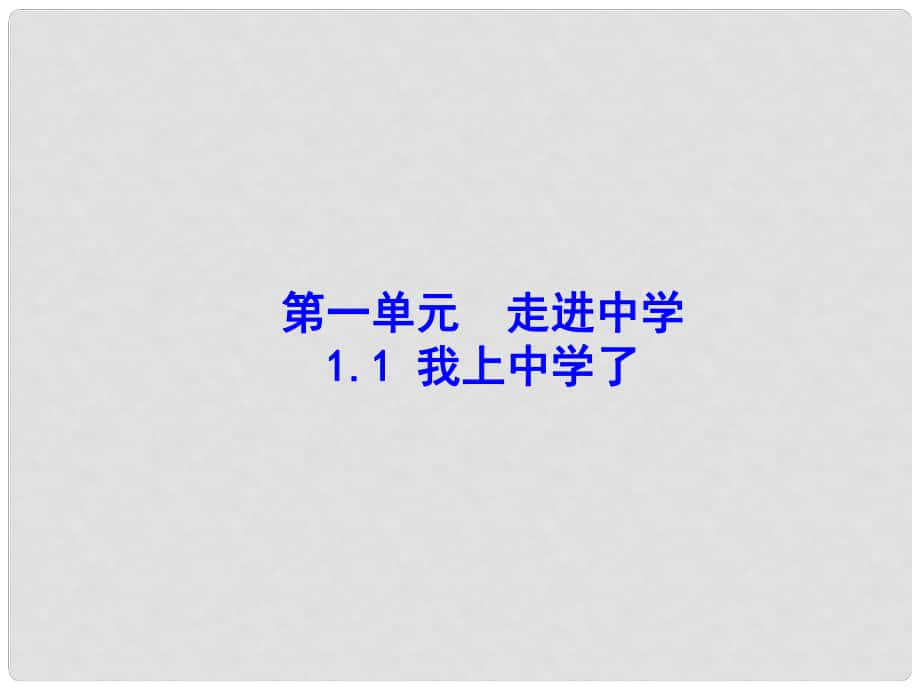 第一单元　走进中学
1.1 我上中学了